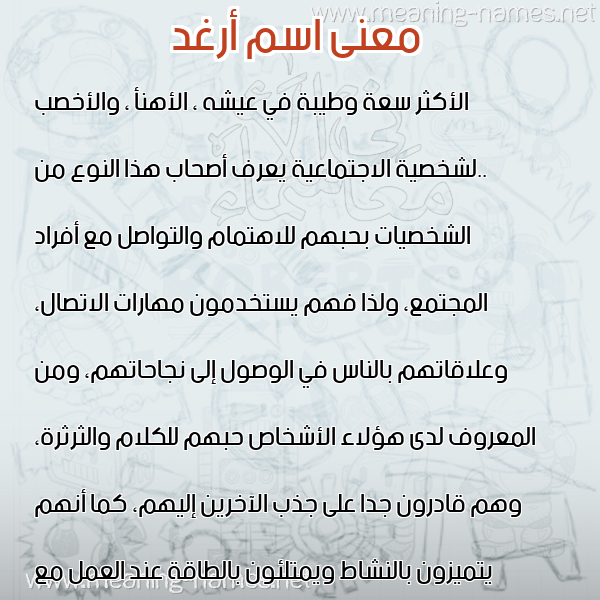 www.meaning-names.net

معنى اسم أرغد

الأكثر سعة وطيبة في عيشه ، الأهنأ ، والأخصب

..لشخصية الاجتماعية يعرف أصحاب هذا النوع من

الشخصيات بحبهم للاهتمام والتواصل مع أفراد

المجتمع، ولذا فهم يستخدمون مهارات الاتصال،

وعلاقاتهم بالناس في الوصول إلى نجاحاتهم، ومن

المعروف لدى هؤلاء الأشخاص حبهم للكلام والثرثرة،

وهم قادرون جدا على جذب الآخرين إليهم، كما أنهم

يتميزون بالنشاط ويمتلئون بالطاقة عند العمل مع

www.meaning-names.net